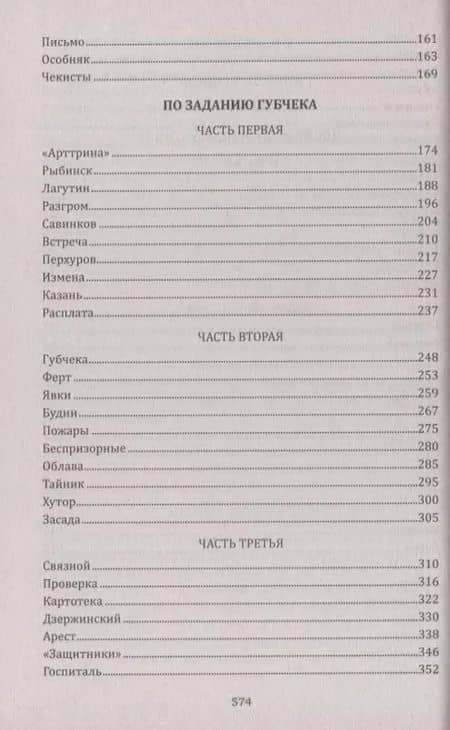 Письмо 161
Особняк 163
Чекисты 169

ПО ЗАДАНИЮ ГУБЧЕКА

ЧАСТЬ ПЕРВАЯ

«Арттрина» 174
Рыбинск 181
Лагутин 188
Разгром 196
Савинков 204
Встреча 210
Перхуров 217
Измена 227
Казань 231
Расплата 237

ЧАСТЬ ВТОРАЯ

Губчека 248
Ферт 253
Явки 259
Будни 267
Пожары 275
Беспризорные 280
Облава 285
Тайник 295
Хутор 300
Засада 305

ЧАСТЬ ТРЕТЬЯ

Связной 310
Проверка 316
Картотека 322
Дзержинский 330
Арест 338
«Защитники» 346
Госпиталь 352

574